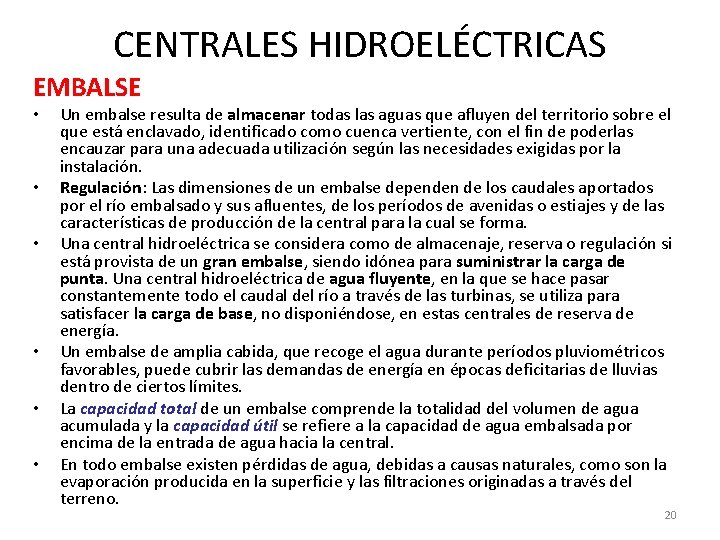 CENTRALES HIDROELÉCTRICAS

EMBALSE

• Un embalse resulta de almacenar todas las aguas que afluyen del territorio sobre el que está enclavado, identificado como cuenca vertiente, con el fin de poderlas encauzar para una adecuada utilización según las necesidades exigidas por la instalación.

• Regulación: Las dimensiones de un embalse dependen de los caudales aportados por el río embalsado y sus afluentes, de los períodos de avenidas o estiajes y de las características de producción de la central para la cual se forma.

• Una central hidroeléctrica se considera como de almacenaje, reserva o regulación si está provista de un gran embalse, siendo idónea para suministrar la carga de punta. Una central hidroeléctrica de agua fluyente, en la que se hace pasar constantemente todo el caudal del río a través de las turbinas, se utiliza para satisfacer la carga de base, no disponiéndose, en estas centrales de reserva de energía.

• Un embalse de amplia cabida, que recoge el agua durante períodos pluviométricos favorables, puede cubrir las demandas de energía en épocas deficitarias de lluvias dentro de ciertos límites.

• La capacidad total de un embalse comprende la totalidad del volumen de agua acumulada y la capacidad útil se refiere a la capacidad de agua embalsada por encima de la entrada de agua hacia la central.

• En todo embalse existen pérdidas de agua, debidas a causas naturales, como son la evaporación producida en la superficie y las filtraciones originadas a través del terreno.

20